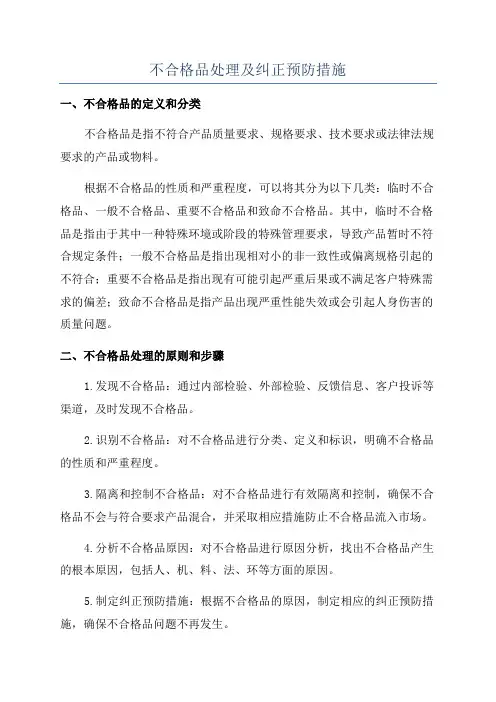 不合格品处理及纠正预防措施

一、不合格品的定义和分类

不合格品是指不符合产品质量要求、规格要求、技术要求或法律法规要求的产品或物料。

根据不合格品的性质和严重程度，可以将其分为以下几类：临时不合格品、一般不合格品、重要不合格品和致命不合格品。其中，临时不合格品是指由于其中一种特殊环境或阶段的特殊管理要求，导致产品暂时不符合规定条件；一般不合格品是指出现相对小的非一致性或偏离规格引起的不符合；重要不合格品是指出现有可能引起严重后果或不满足客户特殊需求的偏差；致命不合格品是指产品出现严重性能失效或会引起人身伤害的质量问题。

二、不合格品处理的原则和步骤

1.发现不合格品：通过内部检验、外部检验、反馈信息、客户投诉等渠道，及时发现不合格品。

2.识别不合格品：对不合格品进行分类、定义和标识，明确不合格品的性质和严重程度。

3.隔离和控制不合格品：对不合格品进行有效隔离和控制，确保不合格品不会与符合要求产品混合，并采取相应措施防止不合格品流入市场。

4.分析不合格品原因：对不合格品进行原因分析，找出不合格品产生的根本原因，包括人、机、料、法、环等方面的原因。

5.制定纠正预防措施：根据不合格品的原因，制定相应的纠正预防措施，确保不合格品问题不再发生。